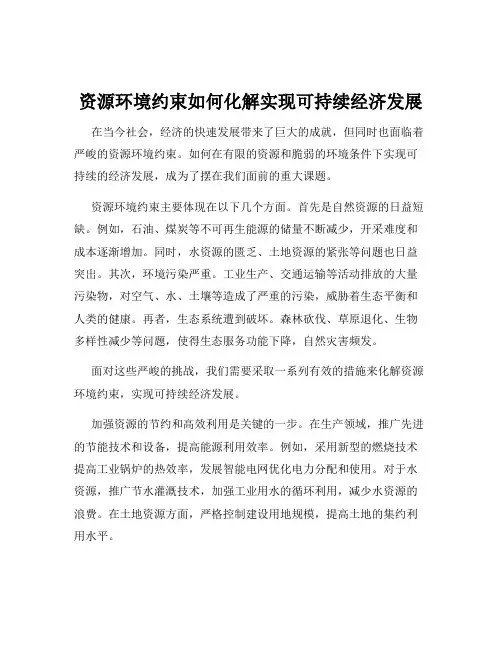 资源环境约束如何化解实现可持续经济发展

在当今社会，经济的快速发展带来了巨大的成就，但同时也面临着严峻的资源环境约束。如何在有限的资源和脆弱的环境条件下实现可持续的经济发展，成为了摆在我们面前的重大课题。

资源环境约束主要体现在以下几个方面。首先是自然资源的日益短缺。例如，石油、煤炭等不可再生能源的储量不断减少，开采难度和成本逐渐增加。同时，水资源的匮乏、土地资源的紧张等问题也日益突出。其次，环境污染严重。工业生产、交通运输等活动排放的大量污染物，对空气、水、土壤等造成了严重的污染，威胁着生态平衡和人类的健康。再者，生态系统遭到破坏。森林砍伐、草原退化、生物多样性减少等问题，使得生态服务功能下降，自然灾害频发。

面对这些严峻的挑战，我们需要采取一系列有效的措施来化解资源环境约束，实现可持续经济发展。

加强资源的节约和高效利用是关键的一步。在生产领域，推广先进的节能技术和设备，提高能源利用效率。例如，采用新型的燃烧技术提高工业锅炉的热效率，发展智能电网优化电力分配和使用。对于水资源，推广节水灌溉技术，加强工业用水的循环利用，减少水资源的浪费。在土地资源方面，严格控制建设用地规模，提高土地的集约利用水平。